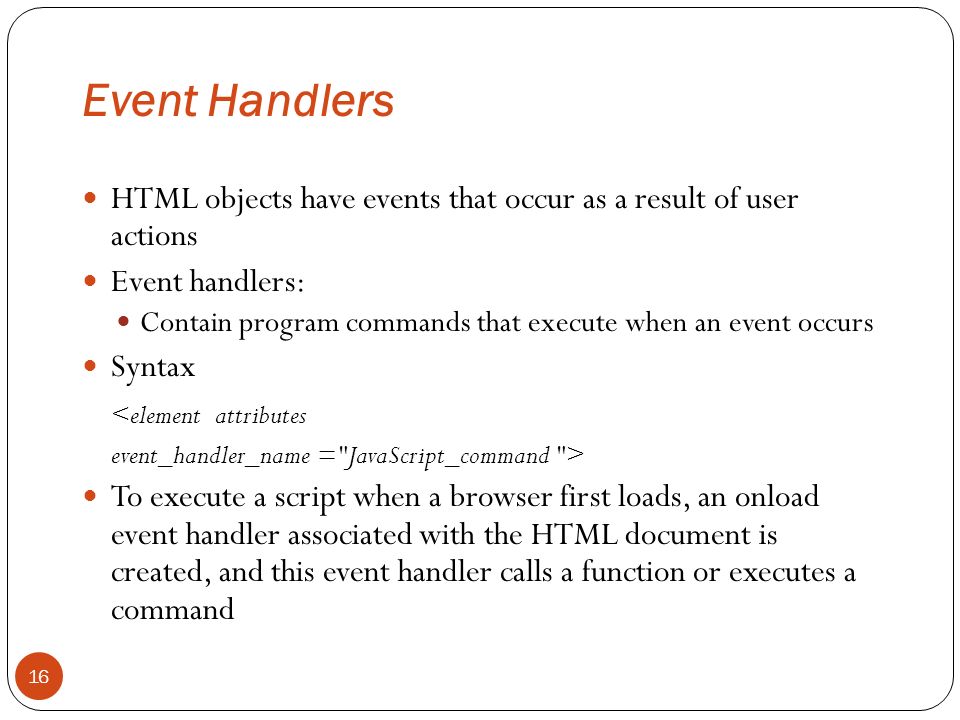 Event Handlers

HTML objects have events that occur as a result of user actions

Event handlers:

Contain program commands that execute when an event occurs

Syntax

<element attributes

event_handler_name ="JavaScript_command ">

To execute a script when a browser first loads, an onload event handler associated with the HTML document is created, and this event handler calls a function or executes a command

16